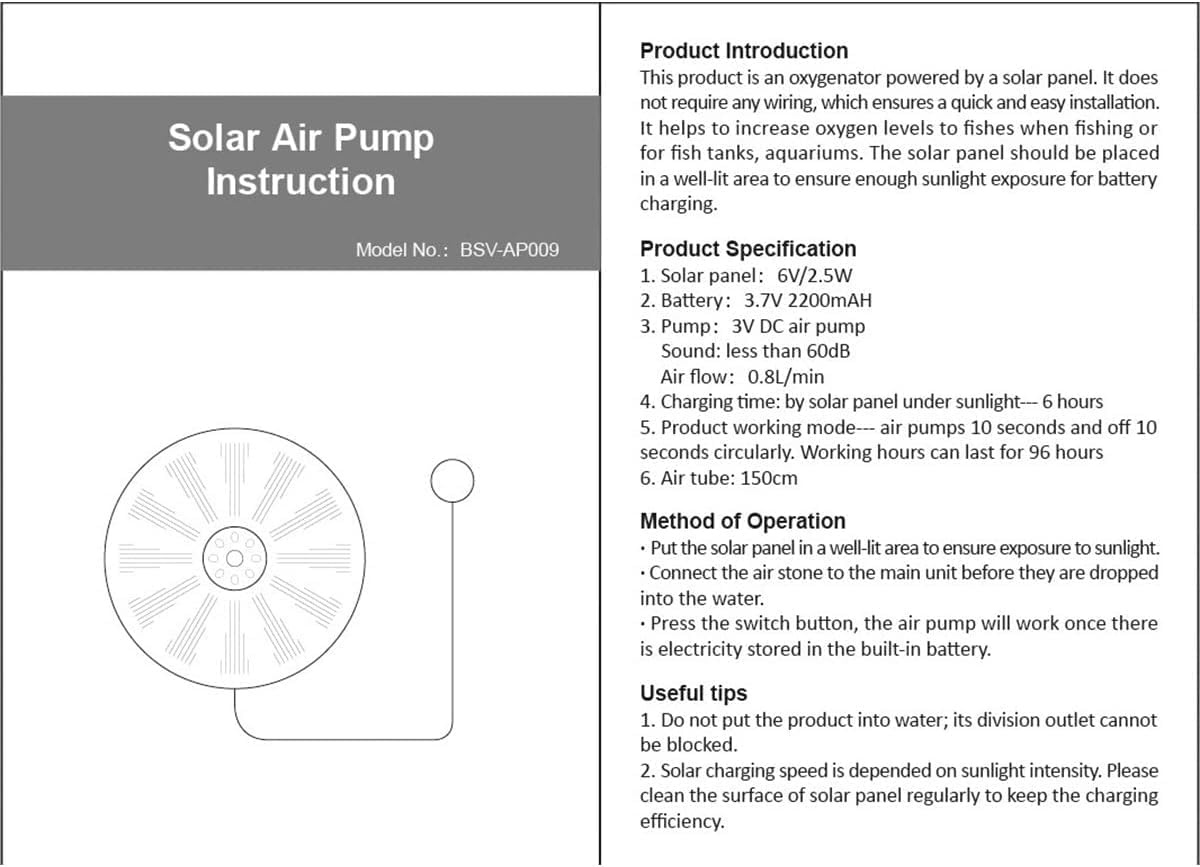 Solar Air Pump
Instruction

Model No.: BSV-AP009

Product Introduction

This product is an oxygenator powered by a solar panel. It does not require any wiring, which ensures a quick and easy installation. It helps to increase oxygen levels to fishes when fishing or for fish tanks, aquariums. The solar panel should be placed in a well-lit area to ensure enough sunlight exposure for battery charging.

Product Specification

1. Solar panel: 6V/2.5W
2. Battery: 3.7V 2200mAH
3. Pump: 3V DC air pump
Sound: less than 60dB
Air flow: 0.8L/min
4. Charging time: by solar panel under sunlight--- 6 hours
5. Product working mode--- air pumps 10 seconds and off 10 seconds circularly. Working hours can last for 96 hours
6. Air tube: 150cm

Method of Operation

• Put the solar panel in a well-lit area to ensure exposure to sunlight.
• Connect the air stone to the main unit before they are dropped into the water.
• Press the switch button, the air pump will work once there is electricity stored in the built-in battery.

Useful tips

1. Do not put the product into water; its division outlet cannot be blocked.
2. Solar charging speed is depended on sunlight intensity. Please clean the surface of solar panel regularly to keep the charging efficiency.